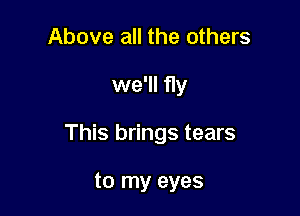 Above all the others

we'll fly

This brings tears

to my eyes